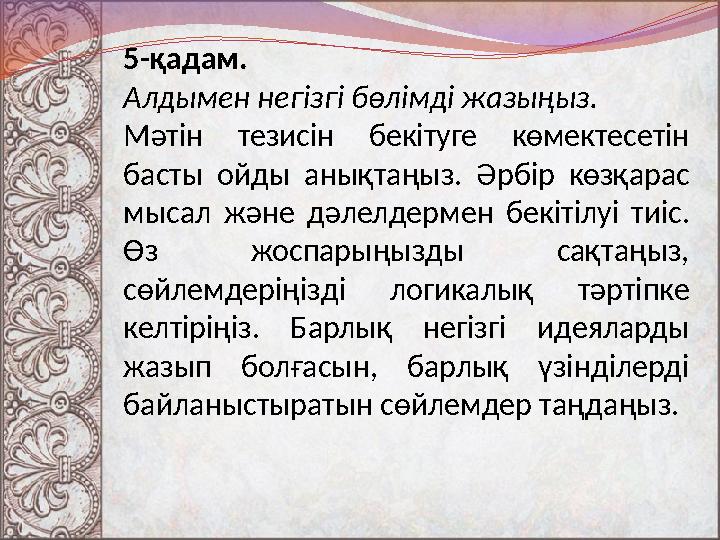 5-қадам.

Алдымен негізгі бөлімді жазыңыз.

Мәтін тезисін бекітуге көмектесетін басты ойды анықтаңыз. Әрбір көзқарас мысал және дәлелдермен бекітілуі тиіс. Өз жоспарыңызды сақтаңыз, сөйлемдеріңізді логикалық тәртіпке келтіріңіз. Барлық негізгі идеяларды жазып болғасын, барлық үзінділерді байланыстыратын сөйлемдер таңдаңыз.